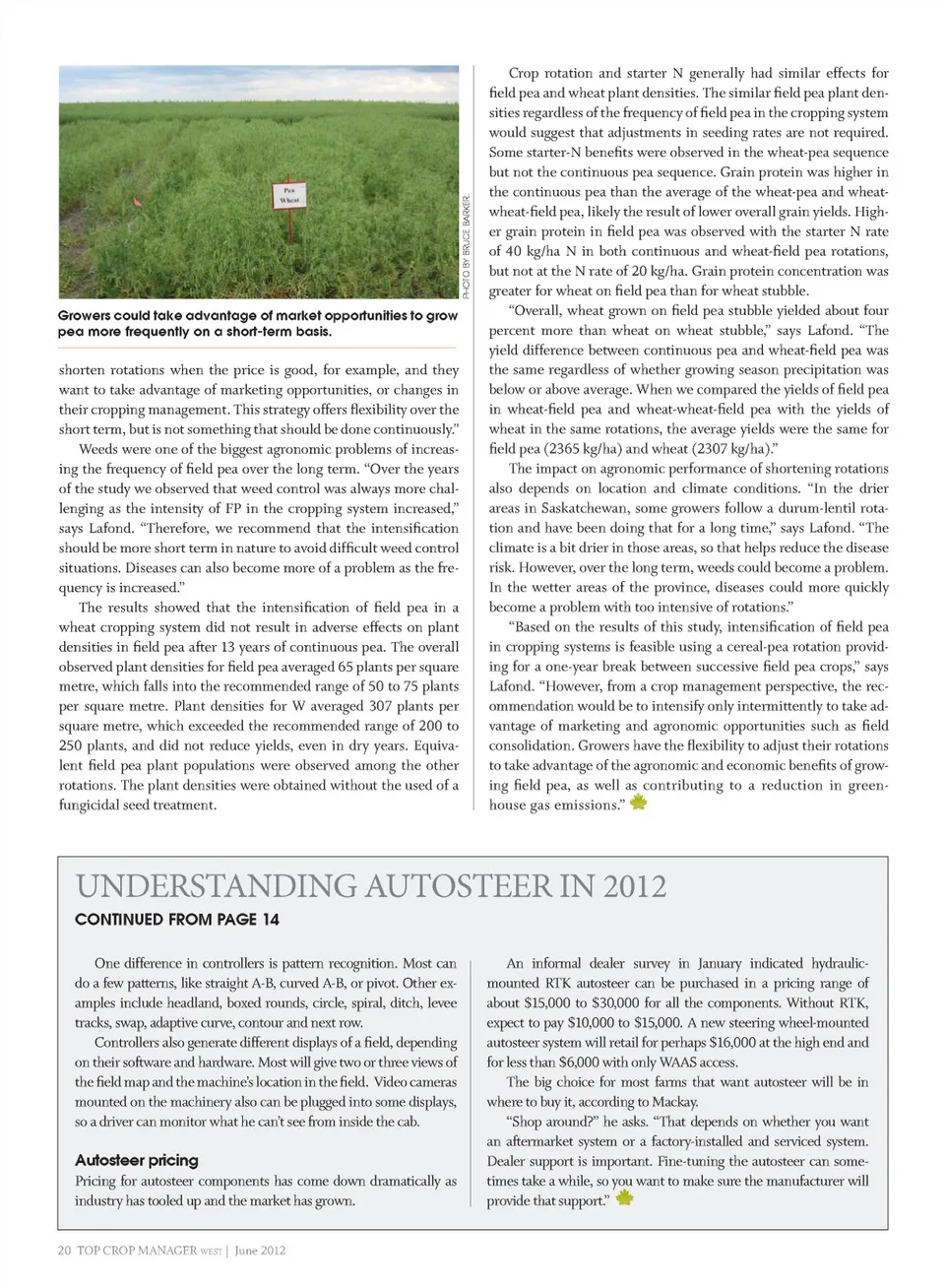 Pea
Wheat

PHOTO BY BRUCE BARKER

Growers could take advantage of market opportunities to grow pea more frequently on a short-term basis.

shorten rotations when the price is good, for example, and they want to take advantage of marketing opportunities, or changes in their cropping management. This strategy offers flexibility over the short term, but is not something that should be done continuously."

Weeds were one of the biggest agronomic problems of increasing the frequency of field pea over the long term. "Over the years of the study we observed that weed control was always more challenging as the intensity of FP in the cropping system increased," says Lafond. "Therefore, we recommend that the intensification should be more short term in nature to avoid difficult weed control situations. Diseases can also become more of a problem as the frequency is increased."

The results showed that the intensification of field pea in a wheat cropping system did not result in adverse effects on plant densities in field pea after 13 years of continuous pea. The overall observed plant densities for field pea averaged 65 plants per square metre, which falls into the recommended range of 50 to 75 plants per square metre. Plant densities for W averaged 307 plants per square metre, which exceeded the recommended range of 200 to 250 plants, and did not reduce yields, even in dry years. Equivalent field pea plant populations were observed among the other rotations. The plant densities were obtained without the used of a fungicidal seed treatment.

Crop rotation and starter N generally had similar effects for field pea and wheat plant densities. The similar field pea plant densities regardless of the frequency of field pea in the cropping system would suggest that adjustments in seeding rates are not required. Some starter-N benefits were observed in the wheat-pea sequence but not the continuous pea sequence. Grain protein was higher in the continuous pea than the average of the wheat-pea and wheat-wheat-field pea, likely the result of lower overall grain yields. Higher grain protein in field pea was observed with the starter N rate of 40 kg/ha N in both continuous and wheat-field pea rotations, but not at the N rate of 20 kg/ha. Grain protein concentration was greater for wheat on field pea than for wheat stubble.

"Overall, wheat grown on field pea stubble yielded about four percent more than wheat on wheat stubble," says Lafond. "The yield difference between continuous pea and wheat-field pea was the same regardless of whether growing season precipitation was below or above average. When we compared the yields of field pea in wheat-field pea and wheat-wheat-field pea with the yields of wheat in the same rotations, the average yields were the same for field pea (2365 kg/ha) and wheat (2307 kg/ha)."

The impact on agronomic performance of shortening rotations also depends on location and climate conditions. "In the drier areas in Saskatchewan, some growers follow a durum-lentil rotation and have been doing that for a long time," says Lafond. "The climate is a bit drier in those areas, so that helps reduce the disease risk. However, over the long term, weeds could become a problem. In the wetter areas of the province, diseases could more quickly become a problem with too intensive of rotations."

"Based on the results of this study, intensification of field pea in cropping systems is feasible using a cereal-pea rotation providing for a one-year break between successive field pea crops," says Lafond. "However, from a crop management perspective, the recommendation would be to intensify only intermittently to take advantage of marketing and agronomic opportunities such as field consolidation. Growers have the flexibility to adjust their rotations to take advantage of the agronomic and economic benefits of growing field pea, as well as contributing to a reduction in greenhouse gas emissions."

UNDERSTANDING AUTOSTEER IN 2012
CONTINUED FROM PAGE 14

One difference in controllers is pattern recognition. Most can do a few patterns, like straight A-B, curved A-B, or pivot. Other examples include headland, boxed rounds, circle, spiral, ditch, levee tracks, swap, adaptive curve, contour and next row.

Controllers also generate different displays of a field, depending on their software and hardware. Most will give two or three views of the field map and the machine's location in the field. Video cameras mounted on the machinery also can be plugged into some displays, so a driver can monitor what he can't see from inside the cab.

Autosteer pricing
Pricing for autosteer components has come down dramatically as industry has tooled up and the market has grown.

An informal dealer survey in January indicated hydraulic-mounted RTK autosteer can be purchased in a pricing range of about $15,000 to $30,000 for all the components. Without RTK, expect to pay $10,000 to $15,000. A new steering wheel-mounted autosteer system will retail for perhaps $16,000 at the high end and for less than $6,000 with only WAAS access.

The big choice for most farms that want autosteer will be in where to buy it, according to Mackay.

"Shop around?" he asks. "That depends on whether you want an aftermarket system or a factory-installed and serviced system. Dealer support is important. Fine-tuning the autosteer can sometimes take a while, so you want to make sure the manufacturer will provide that support."

20 TOP CROP MANAGER WEST | June 2012